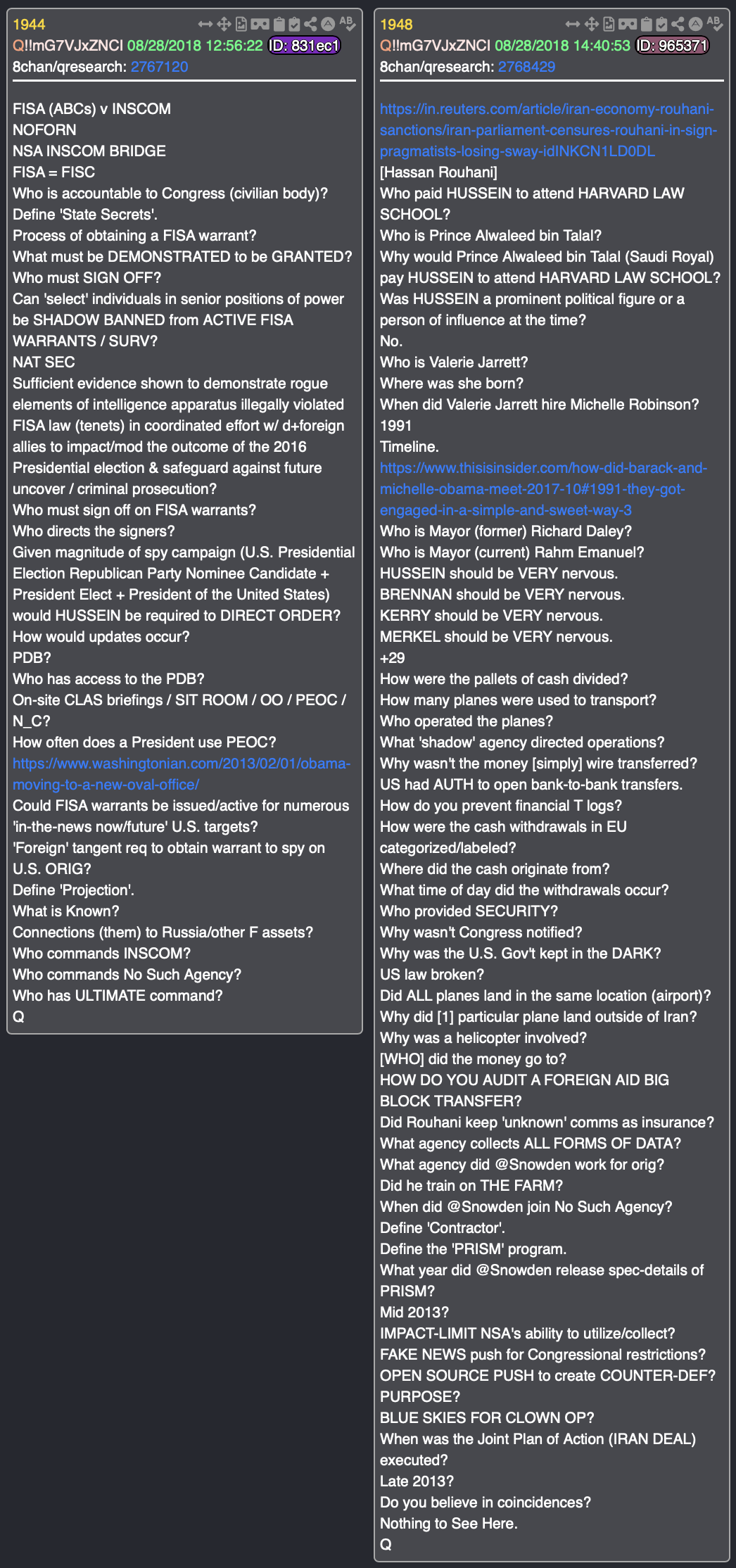 1944
Q!!mG7VJxZNCI 08/28/2018 12:56:22 ID: 831ec1
8chan/qresearch: 2767120

FISA (ABCs) v INSCOM
NOFORN
NSA INSCOM BRIDGE
FISA = FISC
Who is accountable to Congress (civilian body)?
Define 'State Secrets'.
Process of obtaining a FISA warrant?
What must be DEMONSTRATED to be GRANTED?
Who must SIGN OFF?
Can 'select' individuals in senior positions of power be SHADOW BANNED from ACTIVE FISA WARRANTS / SURV?
NAT SEC
Sufficient evidence shown to demonstrate rogue elements of intelligence apparatus illegally violated FISA law (tenets) in coordinated effort w/ d+foreign allies to impact/mod the outcome of the 2016 Presidential election & safeguard against future uncover / criminal prosecution?
Who must sign off on FISA warrants?
Who directs the signers?
Given magnitude of spy campaign (U.S. Presidential Election Republican Party Nominee Candidate + President Elect + President of the United States) would HUSSEIN be required to DIRECT ORDER?
How would updates occur?
PDB?
Who has access to the PDB?
On-site CLAS briefings / SIT ROOM / OO / PEOC / N_C?
How often does a President use PEOC?
https://www.washingtonian.com/2013/02/01/obama-moving-to-a-new-oval-office/
Could FISA warrants be issued/active for numerous 'in-the-news now/future' U.S. targets?
'Foreign' tangent req to obtain warrant to spy on U.S. ORIG?
Define 'Projection'.
What is Known?
Connections (them) to Russia/other F assets?
Who commands INSCOM?
Who commands No Such Agency?
Who has ULTIMATE command?
Q

1948
Q!!mG7VJxZNCI 08/28/2018 14:40:53 ID: 965371
8chan/qresearch: 2768429

https://in.reuters.com/article/iran-economy-rouhani-sanctions/iran-parliament-censures-rouhani-in-sign-pragmatists-losing-sway-idINKCN1LD0DL
[Hassan Rouhani]
Who paid HUSSEIN to attend HARVARD LAW SCHOOL?
Who is Prince Alwaleed bin Talal?
Why would Prince Alwaleed bin Talal (Saudi Royal) pay HUSSEIN to attend HARVARD LAW SCHOOL?
Was HUSSEIN a prominent political figure or a person of influence at the time?
No.
Who is Valerie Jarrett?
Where was she born?
When did Valerie Jarrett hire Michelle Robinson?
1991
Timeline.
https://www.thisisinsider.com/how-did-barack-and-michelle-obama-meet-2017-10#1991-they-got-engaged-in-a-simple-and-sweet-way-3
Who is Mayor (former) Richard Daley?
Who is Mayor (current) Rahm Emanuel?
HUSSEIN should be VERY nervous.
BRENNAN should be VERY nervous.
KERRY should be VERY nervous.
MERKEL should be VERY nervous.
+29
How were the pallets of cash divided?
How many planes were used to transport?
Who operated the planes?
What 'shadow' agency directed operations?
Why wasn't the money [simply] wire transferred?
US had AUTH to open bank-to-bank transfers.
How do you prevent financial T logs?
How were the cash withdrawals in EU categorized/labeled?
Where did the cash originate from?
What time of day did the withdrawals occur?
Who provided SECURITY?
Why wasn't Congress notified?
Why was the U.S. Gov't kept in the DARK?
US law broken?
Did ALL planes land in the same location (airport)?
Why did [1] particular plane land outside of Iran?
Why was a helicopter involved?
[WHO] did the money go to?
HOW DO YOU AUDIT A FOREIGN AID BIG BLOCK TRANSFER?
Did Rouhani keep 'unknown' comms as insurance?
What agency collects ALL FORMS OF DATA?
What agency did @Snowden work for orig?
Did he train on THE FARM?
When did @Snowden join No Such Agency?
Define 'Contractor'.
Define the 'PRISM' program.
What year did @Snowden release spec-details of PRISM?
Mid 2013?
IMPACT-LIMIT NSA's ability to utilize/collect?
FAKE NEWS push for Congressional restrictions?
OPEN SOURCE PUSH to create COUNTER-DEF?
PURPOSE?
BLUE SKIES FOR CLOWN OP?
When was the Joint Plan of Action (IRAN DEAL) executed?
Late 2013?
Do you believe in coincidences?
Nothing to See Here.
Q